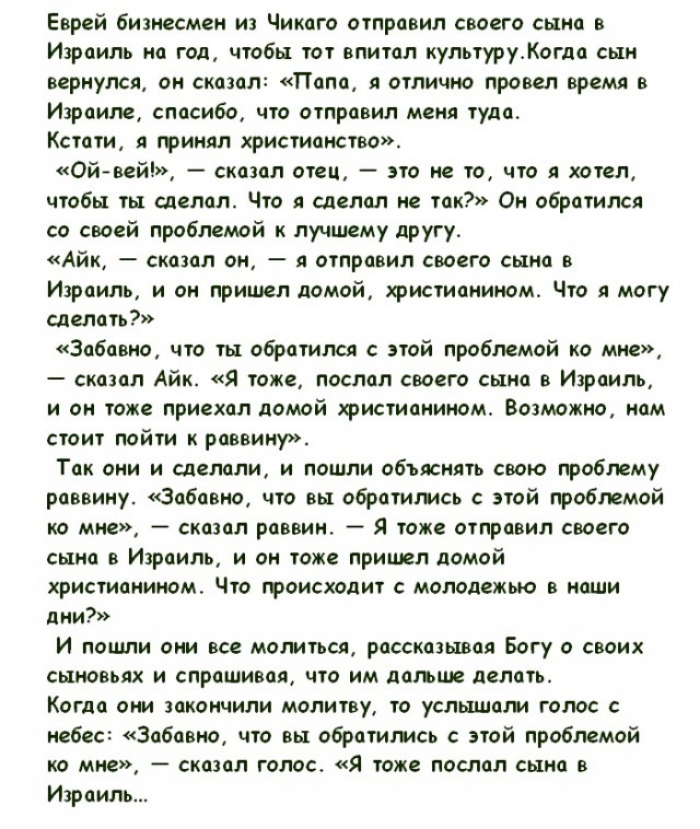 Еврей бизнесмен из Чикаго отправил своего сына в Израиль на год, чтобы тот впитал культуру.Когда сын вернулся, он сказал: «Папа, я отлично провел время в Израиле, спасибо, что отправил меня туда.
Кстати, я принял христианство».

«Ой-вей!», — сказал отец, — это не то, что я хотел, чтобы ты сделал. Что я сделал не так?» Он обратился со своей проблемой к лучшему другу.

«Айк, — сказал он, — я отправил своего сына в Израиль, и он пришел домой, христианином. Что я могу сделать?»

«Забавно, что ты обратился с этой проблемой ко мне», — сказал Айк. «Я тоже, послал своего сына в Израиль, и он тоже приехал домой христианином. Возможно, нам стоит пойти к раввину».

Так они и сделали, и пошли объяснять свою проблему раввину. «Забавно, что вы обратились с этой проблемой ко мне», — сказал раввин. — Я тоже отправил своего сына в Израиль, и он тоже пришел домой христианином. Что происходит с молодежью в наши дни?»

И пошли они все молиться, рассказывая Богу о своих сыновьях и спрашивая, что им дальше делать.
Когда они закончили молитву, то услышали голос с небес: «Забавно, что вы обратились с этой проблемой ко мне», — сказал голос. «Я тоже послал сына в Израиль...